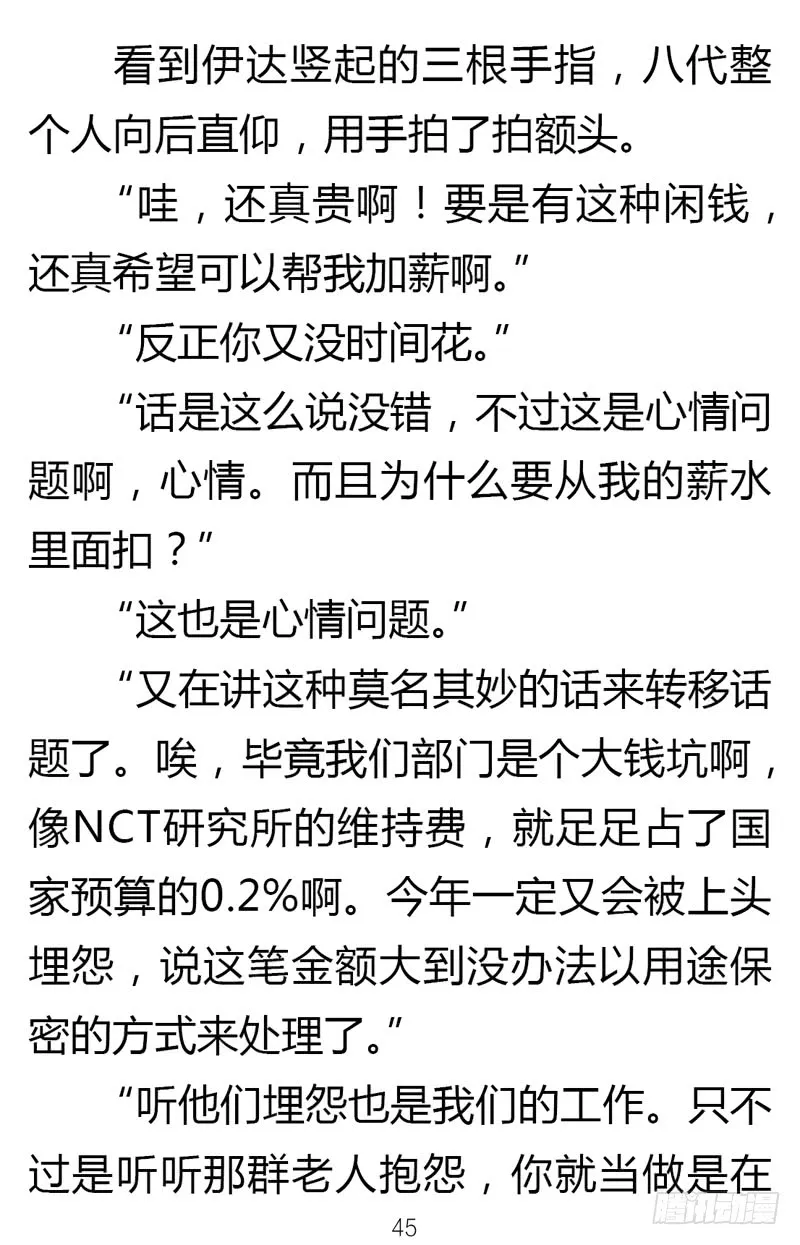 看到伊达竖起的三根手指，八代整个人向后直仰，用手拍了拍额头。

“哇，还真贵啊！要是有这种闲钱，还真希望可以帮我加薪啊。”

“反正你又没时间花。”

“话是这么说没错，不过这是心情问题啊，心情。而且为什么要从我的薪水里面扣？”

“这也是心情问题。”

“又在讲这种莫名其妙的话来转移话题了。唉，毕竟我们部门是个大钱坑啊，像NCT研究所的维持费，就足足占了国家预算的0.2%啊。今年一定又会被上头埋怨，说这笔金额大到没办法以用途保密的方式来处理了。”

“听他们埋怨也是我们的工作。只不过是听听那群老人抱怨，你就当做是在

45

腾讯动漫